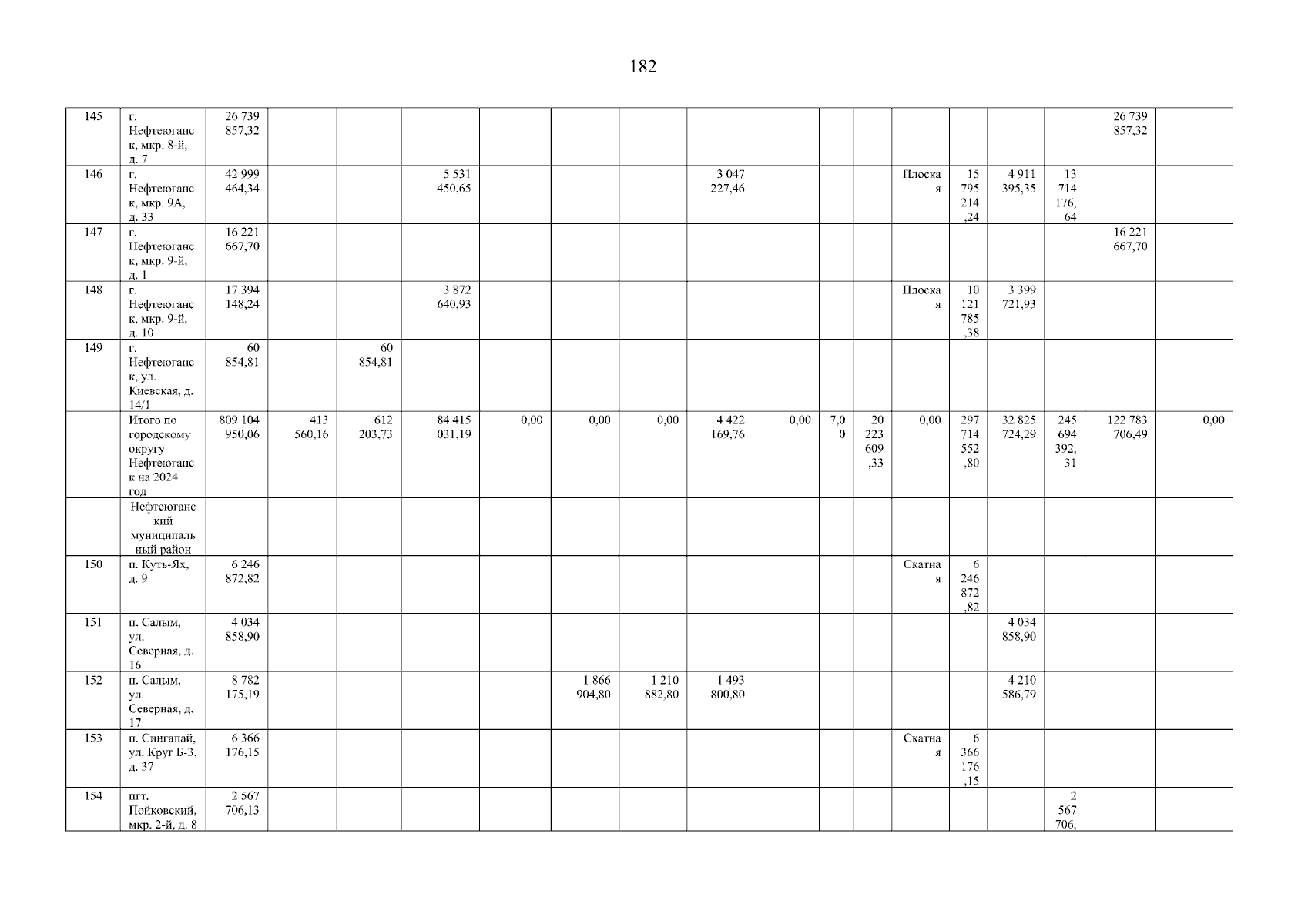 182

| 145 | г. Нефтеюганск, мкр. 8-й, д. 7 | 26 739 857,32 | | | | | | | | | | | | | | | 26 739 857,32 | |
|---|---|---|---|---|---|---|---|---|---|---|---|---|---|---|---|---|---|---|
| 146 | г. Нефтеюганск, мкр. 9А, д. 33 | 42 999 464,34 | | | 5 531 450,65 | | | | 3 047 227,46 | | | | Плоская | 15 795 214,24 | 4 911 395,35 | 13 714 176,64 | | |
| 147 | г. Нефтеюганск, мкр. 9-й, д. 1 | 16 221 667,70 | | | | | | | | | | | | | | | 16 221 667,70 | |
| 148 | г. Нефтеюганск, мкр. 9-й, д. 10 | 17 394 148,24 | | | 3 872 640,93 | | | | | | | | Плоская | 10 121 785,38 | 3 399 721,93 | | | |
| 149 | г. Нефтеюганск, ул. Киевская, д. 14/1 | 60 854,81 | | 60 854,81 | | | | | | | | | | | | | | |
| | Итого по городскому округу Нефтеюганск на 2024 год | 809 104 950,06 | 413 560,16 | 612 203,73 | 84 415 031,19 | 0,00 | 0,00 | 0,00 | 4 422 169,76 | 0,00 | 7,00 | 20 223 609,33 | 0,00 | 297 714 552,80 | 32 825 724,29 | 245 694 392,31 | 122 783 706,49 | 0,00 |
| | Нефтеюганский муниципальный район | | | | | | | | | | | | | | | | | |
| 150 | п. Куть-Ях, д. 9 | 6 246 872,82 | | | | | | | | | | | Скатная | 6 246 872,82 | | | | |
| 151 | п. Салым, ул. Северная, д. 16 | 4 034 858,90 | | | | | | | | | | | | | 4 034 858,90 | | | |
| 152 | п. Салым, ул. Северная, д. 17 | 8 782 175,19 | | | | | 1 866 904,80 | 1 210 882,80 | 1 493 800,80 | | | | | | 4 210 586,79 | | | |
| 153 | п. Сингапай, ул. Круг Б-3, д. 37 | 6 366 176,15 | | | | | | | | | | | Скатная | 6 366 176,15 | | | | |
| 154 | пгт. Пойковский, мкр. 2-й, д. 8 | 2 567 706,13 | | | | | | | | | | | | | | 2 567 706, | | |